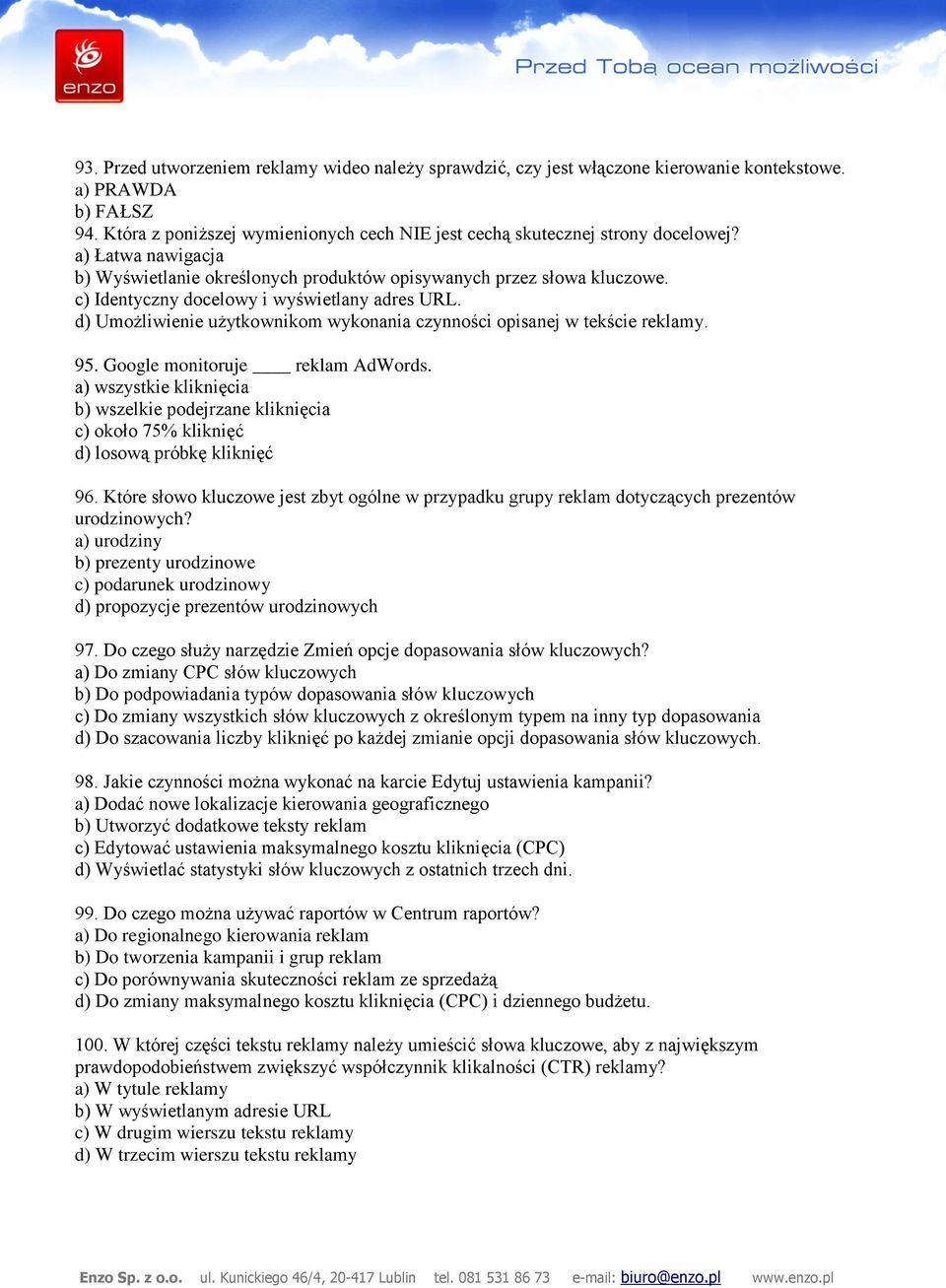 enzo

Przed Tobą ocean możliwości

93. Przed utworzeniem reklamy wideo należy sprawdzić, czy jest włączone kierowanie kontekstowe.
a) PRAWDA
b) FAŁSZ
94. Która z poniższej wymienionych cech NIE jest cechą skutecznej strony docelowej?
a) Łatwa nawigacja
b) Wyświetlanie określonych produktów opisywanych przez słowa kluczowe.
c) Identyczny docelowy i wyświetlany adres URL.
d) Umożliwienie użytkownikom wykonania czynności opisanej w tekście reklamy.

95. Google monitoruje ____ reklam AdWords.
a) wszystkie kliknięcia
b) wszelkie podejrzane kliknięcia
c) około 75% kliknięć
d) losową próbkę kliknięć

96. Które słowo kluczowe jest zbyt ogólne w przypadku grupy reklam dotyczących prezentów urodzinowych?
a) urodziny
b) prezenty urodzinowe
c) podarunek urodzinowy
d) propozycje prezentów urodzinowych

97. Do czego służy narzędzie Zmień opcje dopasowania słów kluczowych?
a) Do zmiany CPC słów kluczowych
b) Do podpowiadania typów dopasowania słów kluczowych
c) Do zmiany wszystkich słów kluczowych z określonym typem na inny typ dopasowania
d) Do szacowania liczby kliknięć po każdej zmianie opcji dopasowania słów kluczowych.

98. Jakie czynności można wykonać na karcie Edytuj ustawienia kampanii?
a) Dodać nowe lokalizacje kierowania geograficznego
b) Utworzyć dodatkowe teksty reklam
c) Edytować ustawienia maksymalnego kosztu kliknięcia (CPC)
d) Wyświetlać statystyki słów kluczowych z ostatnich trzech dni.

99. Do czego można używać raportów w Centrum raportów?
a) Do regionalnego kierowania reklam
b) Do tworzenia kampanii i grup reklam
c) Do porównywania skuteczności reklam ze sprzedażą
d) Do zmiany maksymalnego kosztu kliknięcia (CPC) i dziennego budżetu.

100. W której części tekstu reklamy należy umieścić słowa kluczowe, aby z największym prawdopodobieństwem zwiększyć współczynnik klikalności (CTR) reklamy?
a) W tytule reklamy
b) W wyświetlanym adresie URL
c) W drugim wierszu tekstu reklamy
d) W trzecim wierszu tekstu reklamy

Enzo Sp. z o.o. ul. Kunickiego 46/4, 20-417 Lublin tel. 081 531 86 73 e-mail: biuro@enzo.pl www.enzo.pl